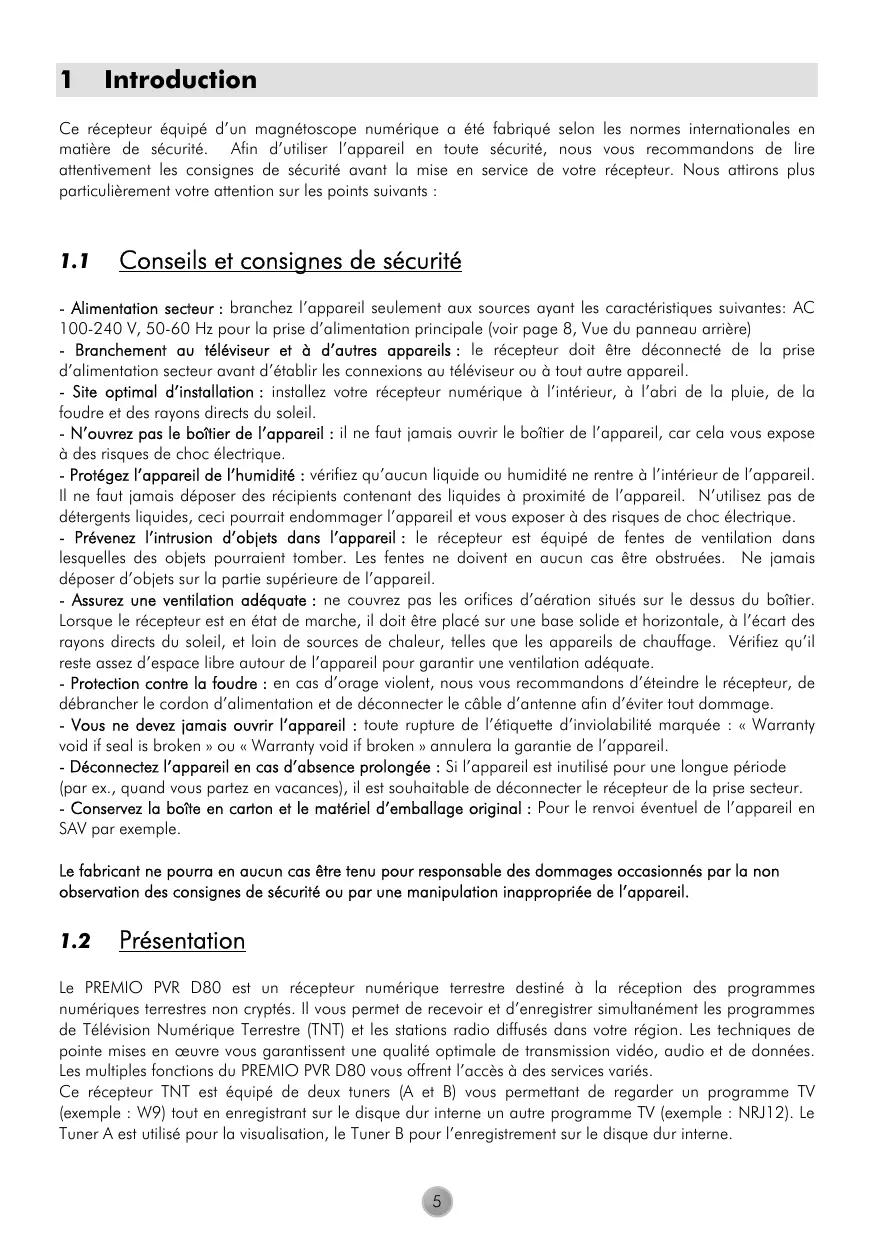 1 Introduction

Ce récepteur équipé d'un magnétoscope numérique a été fabriqué selon les normes internationales en matière de sécurité. Afin d'utiliser l'appareil en toute sécurité, nous vous recommandons de lire attentivement les consignes de sécurité avant la mise en service de votre récepteur. Nous attirons plus particulièrement votre attention sur les points suivants :

1.1 Conseils et consignes de sécurité

- Alimentation secteur : branchez l'appareil seulement aux sources ayant les caractéristiques suivantes: AC 100-240 V, 50-60 Hz pour la prise d'alimentation principale (voir page 8, Vue du panneau arrière)
- Branchement au téléviseur et à d'autres appareils : le récepteur doit être déconnecté de la prise d'alimentation secteur avant d'établir les connexions au téléviseur ou à tout autre appareil.
- Site optimal d'installation : installez votre récepteur numérique à l'intérieur, à l'abri de la pluie, de la foudre et des rayons directs du soleil.
- N'ouvrez pas le boîtier de l'appareil : il ne faut jamais ouvrir le boîtier de l'appareil, car cela vous expose à des risques de choc électrique.
- Protégez l'appareil de l'humidité : vérifiez qu'aucun liquide ou humidité ne rentre à l'intérieur de l'appareil. Il ne faut jamais déposer des récipients contenant des liquides à proximité de l'appareil. N'utilisez pas de détergents liquides, ceci pourrait endommager l'appareil et vous exposer à des risques de choc électrique.
- Prévenez l'intrusion d'objets dans l'appareil : le récepteur est équipé de fentes de ventilation dans lesquelles des objets pourraient tomber. Les fentes ne doivent en aucun cas être obstruées. Ne jamais déposer d'objets sur la partie supérieure de l'appareil.
- Assurez une ventilation adéquate : ne couvrez pas les orifices d'aération situés sur le dessus du boîtier. Lorsque le récepteur est en état de marche, il doit être placé sur une base solide et horizontale, à l'écart des rayons directs du soleil, et loin de sources de chaleur, telles que les appareils de chauffage. Vérifiez qu'il reste assez d'espace libre autour de l'appareil pour garantir une ventilation adéquate.
- Protection contre la foudre : en cas d'orage violent, nous vous recommandons d'éteindre le récepteur, de débrancher le cordon d'alimentation et de déconnecter le câble d'antenne afin d'éviter tout dommage.
- Vous ne devez jamais ouvrir l'appareil : toute rupture de l'étiquette d'inviolabilité marquée : « Warranty void if seal is broken » ou « Warranty void if broken » annulera la garantie de l'appareil.
- Déconnectez l'appareil en cas d'absence prolongée : Si l'appareil est inutilisé pour une longue période (par ex., quand vous partez en vacances), il est souhaitable de déconnecter le récepteur de la prise secteur.
- Conservez la boîte en carton et le matériel d'emballage original : Pour le renvoi éventuel de l'appareil en SAV par exemple.

Le fabricant ne pourra en aucun cas être tenu pour responsable des dommages occasionnés par la non observation des consignes de sécurité ou par une manipulation inappropriée de l'appareil.

1.2 Présentation

Le PREMIO PVR D80 est un récepteur numérique terrestre destiné à la réception des programmes numériques terrestres non cryptés. Il vous permet de recevoir et d'enregistrer simultanément les programmes de Télévision Numérique Terrestre (TNT) et les stations radio diffusés dans votre région. Les techniques de pointe mises en œuvre vous garantissent une qualité optimale de transmission vidéo, audio et de données. Les multiples fonctions du PREMIO PVR D80 vous offrent l'accès à des services variés.
Ce récepteur TNT est équipé de deux tuners (A et B) vous permettant de regarder un programme TV (exemple : W9) tout en enregistrant sur le disque dur interne un autre programme TV (exemple : NRJ12). Le Tuner A est utilisé pour la visualisation, le Tuner B pour l'enregistrement sur le disque dur interne.

5